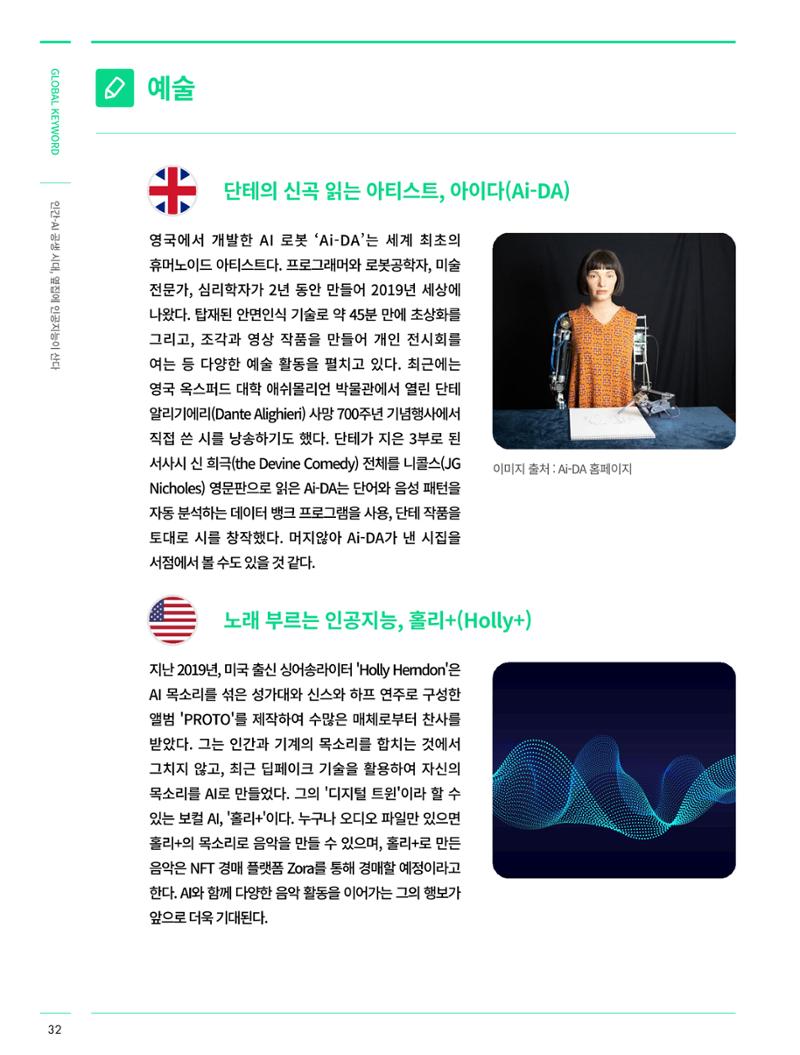 GLOBAL KEYWORD

인간-AI 공생 시대, 옆집에 인공지능이 산다

예술

단테의 신곡 읽는 아티스트, 아이다(Ai-DA)

영국에서 개발한 AI 로봇 'Ai-DA'는 세계 최초의 휴머노이드 아티스트다. 프로그래머와 로봇공학자, 미술 전문가, 심리학자가 2년 동안 만들어 2019년 세상에 나왔다. 탑재된 안면인식 기술로 약 45분 만에 초상화를 그리고, 조각과 영상 작품을 만들어 개인 전시회를 여는 등 다양한 예술 활동을 펼치고 있다. 최근에는 영국 옥스퍼드 대학 애쉬몰리언 박물관에서 열린 단테 알리기에리(Dante Alighieri) 사망 700주년 기념행사에서 직접 쓴 시를 낭송하기도 했다. 단테가 지은 3부로 된 서사시 신 희극(the Devine Comedy) 전체를 니콜스(JG Nicholes) 영문판으로 읽은 Ai-DA는 단어와 음성 패턴을 자동 분석하는 데이터 뱅크 프로그램을 사용, 단테 작품을 토대로 시를 창작했다. 머지않아 Ai-DA가 낸 시집을 서점에서 볼 수도 있을 것 같다.

이미지 출처 : Ai-DA 홈페이지

노래 부르는 인공지능, 홀리+(Holly+)

지난 2019년, 미국 출신 싱어송라이터 'Holly Herndon'은 AI 목소리를 섞은 성가대와 신스와 하프 연주로 구성한 앨범 'PROTO'를 제작하여 수많은 매체로부터 찬사를 받았다. 그는 인간과 기계의 목소리를 합치는 것에서 그치지 않고, 최근 딥페이크 기술을 활용하여 자신의 목소리를 AI로 만들었다. 그의 '디지털 트윈'이라 할 수 있는 보컬 AI, '홀리+'이다. 누구나 오디오 파일만 있으면 홀리+의 목소리로 음악을 만들 수 있으며, 홀리+로 만든 음악은 NFT 경매 플랫폼 Zora를 통해 경매할 예정이라고 한다. AI와 함께 다양한 음악 활동을 이어가는 그의 행보가 앞으로 더욱 기대된다.

32